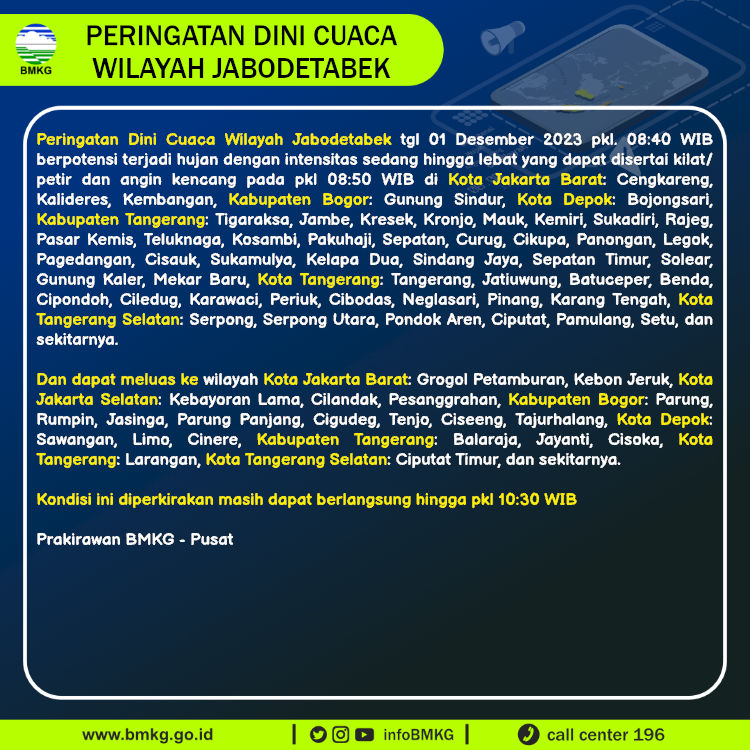 BMKG

PERINGATAN DINI CUACA WILAYAH JABODETABEK

Peringatan Dini Cuaca Wilayah Jabodetabek tgl 01 Desember 2023 pkl. 08:40 WIB berpotensi terjadi hujan dengan intensitas sedang hingga lebat yang dapat disertai kilat/ petir dan angin kencang pada pkl 08:50 WIB di Kota Jakarta Barat: Cengkareng, Kalideres, Kembangan, Kabupaten Bogor: Gunung Sindur, Kota Depok: Bojongsari, Kabupaten Tangerang: Tigaraksa, Jambe, Kresek, Kronjo, Mauk, Kemiri, Sukadiri, Rajeg, Pasar Kemis, Teluknaga, Kosambi, Pakuhaji, Sepatan, Curug, Cikupa, Panongan, Legok, Pagedangan, Cisauk, Sukamulya, Kelapa Dua, Sindang Jaya, Sepatan Timur, Solear, Gunung Kaler, Mekar Baru, Kota Tangerang: Tangerang, Jatiuwung, Batuceper, Benda, Cipondoh, Ciledug, Karawaci, Periuk, Cibodas, Neglasari, Pinang, Karang Tengah, Kota Tangerang Selatan: Serpong, Serpong Utara, Pondok Aren, Ciputat, Pamulang, Setu, dan sekitarnya.

Dan dapat meluas ke wilayah Kota Jakarta Barat: Grogol Petamburan, Kebon Jeruk, Kota Jakarta Selatan: Kebayoran Lama, Cilandak, Pesanggrahan, Kabupaten Bogor: Parung, Rumpin, Jasinga, Parung Panjang, Cigudeg, Tenjo, Ciseeng, Tajurhalang, Kota Depok: Sawangan, Limo, Cinere, Kabupaten Tangerang: Balaraja, Jayanti, Cisoka, Kota Tangerang: Larangan, Kota Tangerang Selatan: Ciputat Timur, dan sekitarnya.

Kondisi ini diperkirakan masih dapat berlangsung hingga pkl 10:30 WIB

Prakirawan BMKG - Pusat

www.bmkg.go.id | infoBMKG | call center 196